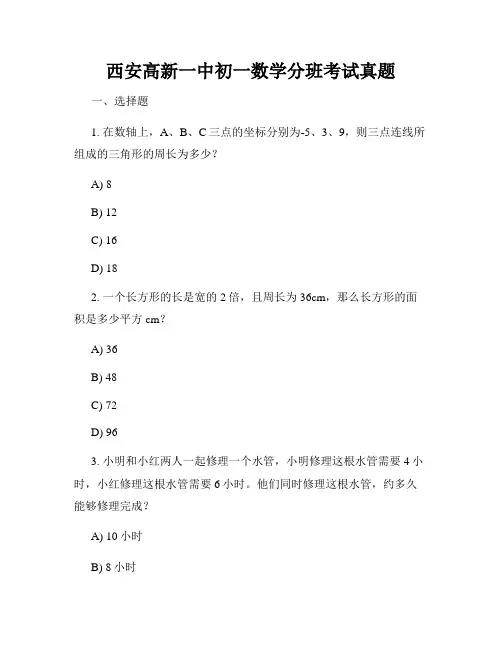 西安高新一中初一数学分班考试真题

一、选择题

1. 在数轴上，A、B、C 三点的坐标分别为-5、3、9，则三点连线所组成的三角形的周长为多少？

A) 8

B) 12

C) 16

D) 18

2. 一个长方形的长是宽的 2 倍，且周长为 36cm，那么长方形的面积是多少平方 cm？

A) 36

B) 48

C) 72

D) 96

3. 小明和小红两人一起修理一个水管，小明修理这根水管需要 4 小时，小红修理这根水管需要 6 小时。他们同时修理这根水管，约多久能够修理完成？

A) 10 小时

B) 8 小时